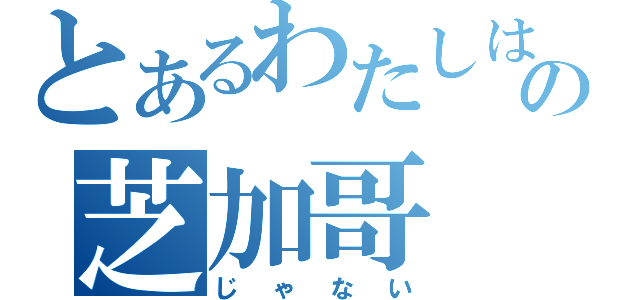 とあるわたしはの
芝加哥
じゃない